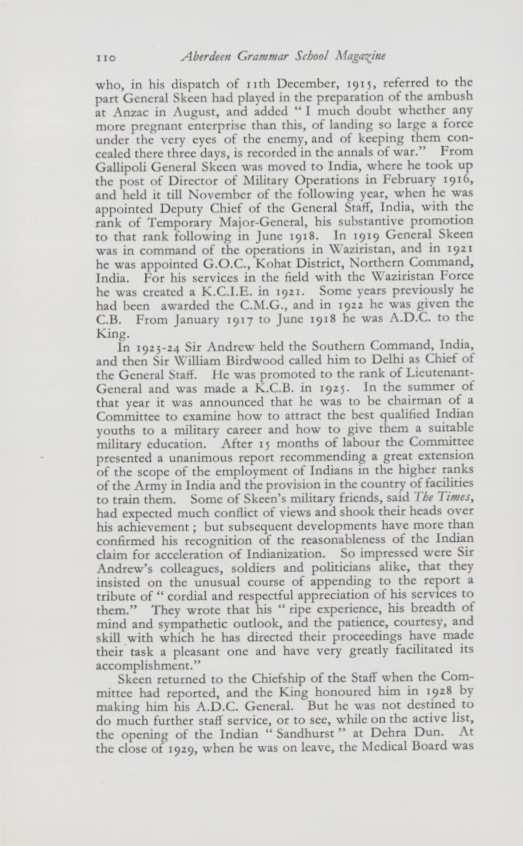 110 Aberdeen Grammar School Magazine

who, in his dispatch of 11th December, 1915, referred to the part General Skeen had played in the preparation of the ambush at Anzac in August, and added "I much doubt whether any more pregnant enterprise than this, of landing so large a force under the very eyes of the enemy, and of keeping them concealed there three days, is recorded in the annals of war." From Gallipoli General Skeen was moved to India, where he took up the post of Director of Military Operations in February 1916, and held it till November of the following year, when he was appointed Deputy Chief of the General Staff, India, with the rank of Temporary Major-General, his substantive promotion to that rank following in June 1918. In 1919 General Skeen was in command of the operations in Waziristan, and in 1921 he was appointed G.O.C., Kohat District, Northern Command, India. For his services in the field with the Waziristan Force he was created a K.C.I.E. in 1921. Some years previously he had been awarded the C.M.G., and in 1922 he was given the C.B. From January 1917 to June 1918 he was A.D.C. to the King.

In 1923-24 Sir Andrew held the Southern Command, India, and then Sir William Birdwood called him to Delhi as Chief of the General Staff. He was promoted to the rank of Lieutenant-General and was made a K.C.B. in 1925. In the summer of that year it was announced that he was to be chairman of a Committee to examine how to attract the best qualified Indian youths to a military career and how to give them a suitable military education. After 15 months of labour the Committee presented a unanimous report recommending a great extension of the scope of the employment of Indians in the higher ranks of the Army in India and the provision in the country of facilities to train them. Some of Skeen's military friends, said The Times, had expected much conflict of views and shook their heads over his achievement; but subsequent developments have more than confirmed his recognition of the reasonableness of the Indian claim for acceleration of Indianization. So impressed were Sir Andrew's colleagues, soldiers and politicians alike, that they insisted on the unusual course of appending to the report a tribute of "cordial and respectful appreciation of his services to them." They wrote that his "ripe experience, his breadth of mind and sympathetic outlook, and the patience, courtesy, and skill with which he has directed their proceedings have made their task a pleasant one and have very greatly facilitated its accomplishment."

Skeen returned to the Chiefship of the Staff when the Committee had reported, and the King honoured him in 1928 by making him his A.D.C. General. But he was not destined to do much further staff service, or to see, while on the active list, the opening of the Indian "Sandhurst" at Dehra Dun. At the close of 1929, when he was on leave, the Medical Board was